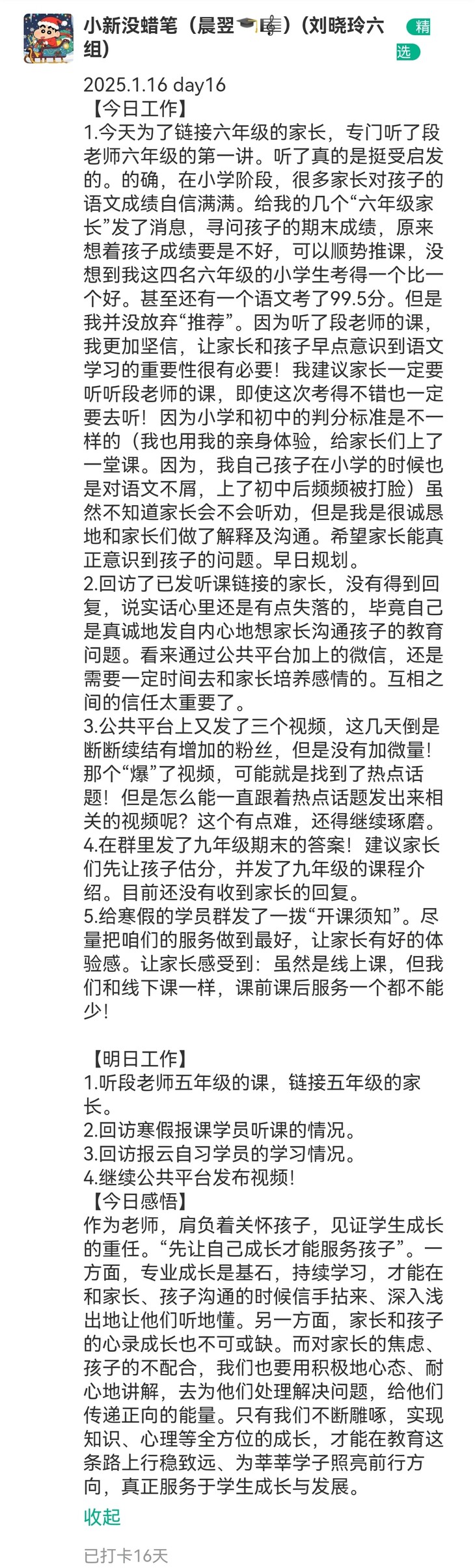 小新没蜡笔（晨翌🎓🎼）(刘晓玲六组）

精选

2025.1.16 day16
【今日工作】
1.今天为了链接六年级的家长，专门听了段老师六年级的第一讲。听了真的是挺受启发的。的确，在小学阶段，很多家长对孩子的语文成绩自信满满。给我的几个“六年级家长”发了消息，寻问孩子的期末成绩，原来想着孩子成绩要是不好，可以顺势推课，没想到我这四名六年级的小学生考得一个比一个好。甚至还有一个语文考了99.5分。但是我并没放弃“推荐”。因为听了段老师的课，我更加坚信，让家长和孩子早点意识到语文学习的重要性很有必要！我建议家长一定要听听段老师的课，即使这次考得不错也一定要去听！因为小学和初中的判分标准是不一样的（我也用我的亲身体验，给家长们上了一堂课。因为，我自己孩子在小学的时候也是对语文不屑，上了初中后频频被打脸）虽然不知道家长会不会听劝，但是我是很诚恳地和家长们做了解释及沟通。希望家长能真正意识到孩子的问题。早日规划。
2.回访了已发听课链接的家长，没有得到回复，说实话心里还是有点失落的，毕竟自己是真诚地发自内心地想家长沟通孩子的教育问题。看来通过公共平台加上的微信，还是需要一定时间去和家长培养感情的。互相之间的信任太重要了。
3.公共平台上又发了三个视频，这几天倒是断断续结有增加的粉丝，但是没有加微量！那个“爆”了视频，可能就是找到了热点话题！但是怎么能一直跟着热点话题发出来相关的视频呢？这个有点难，还得继续琢磨。
4.在群里发了九年级期末的答案！建议家长们先让孩子估分，并发了九年级的课程介绍。目前还没有收到家长的回复。
5.给寒假的学员群发了一拨“开课须知”。尽量把咱们的服务做到最好，让家长有好的体验感。让家长感受到：虽然是线上课，但我们和线下课一样，课前课后服务一个都不能少！

【明日工作】
1.听段老师五年级的课，链接五年级的家长。
2.回访寒假报课学员听课的情况。
3.回访报云自习学员的学习情况。
4.继续公共平台发布视频！
【今日感悟】
作为老师，肩负着关怀孩子，见证学生成长的重任。“先让自己成长才能服务孩子”。一方面，专业成长是基石，持续学习，才能在和家长、孩子沟通的时候信手拈来、深入浅出地让他们听地懂。另一方面，家长和孩子的心录成长也不可或缺。而对家长的焦虑、孩子的不配合，我们也要用积极地心态、耐心地讲解，去为他们处理解决问题，给他们传递正向的能量。只有我们不断雕啄，实现知识、心理等全方位的成长，才能在教育这条路上行稳致远、为莘莘学子照亮前行方向，真正服务于学生成长与发展。
收起
已打卡16天